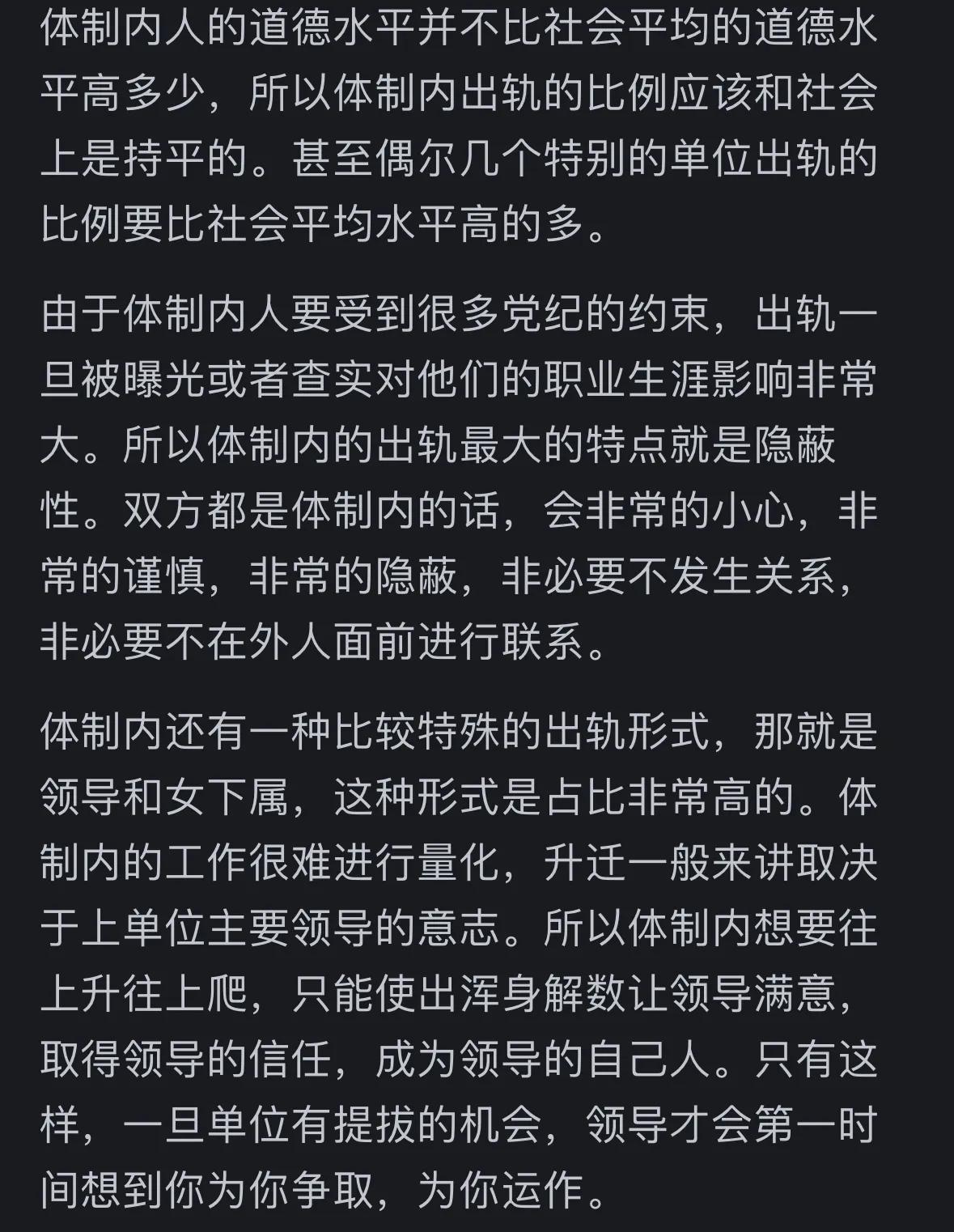 体制内人的道德水平并不比社会平均的道德水平高多少，所以体制内出轨的比例应该和社会上是持平的。甚至偶尔几个特别的单位出轨的比例要比社会平均水平高的多。

由于体制内人要受到很多党纪的约束，出轨一旦被曝光或者查实对他们的职业生涯影响非常大。所以体制内的出轨最大的特点就是隐蔽性。双方都是体制内的话，会非常的小心，非常的谨慎，非常的隐蔽，非必要不发生关系，非必要不在外人面前进行联系。

体制内还有一种比较特殊的出轨形式，那就是领导和女下属，这种形式是占比非常高的。体制内的工作很难进行量化，升迁一般来讲取决于上单位主要领导的意志。所以体制内想要往上升往上爬，只能使出浑身解数让领导满意，取得领导的信任，成为领导的自己人。只有这样，一旦单位有提拔的机会，领导才会第一时间想到你为你争取，为你运作。